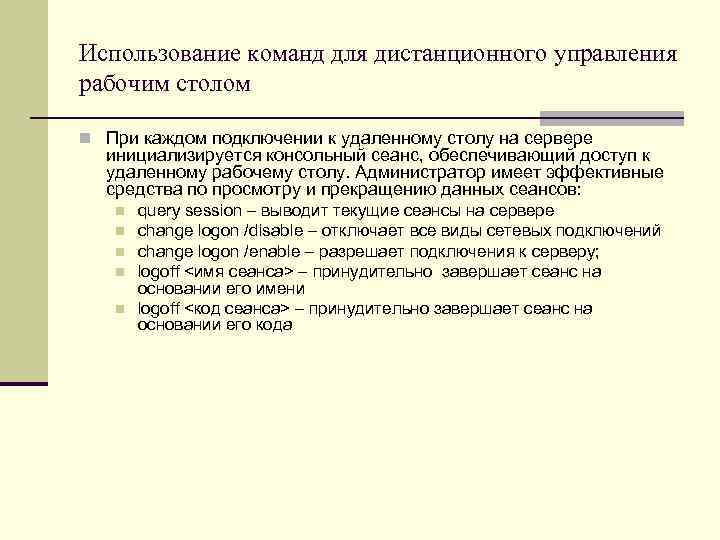 Использование команд для дистанционного управления рабочим столом

При каждом подключении к удаленному столу на сервере инициализируется консольный сеанс, обеспечивающий доступ к удаленному рабочему столу. Администратор имеет эффективные средства по просмотру и прекращению данных сеансов:

query session – выводит текущие сеансы на сервере

change logon /disable – отключает все виды сетевых подключений

change logon /enable – разрешает подключения к серверу;

logoff <имя сеанса> – принудительно завершает сеанс на основании его имени

logoff <код сеанса> – принудительно завершает сеанс на основании его кода